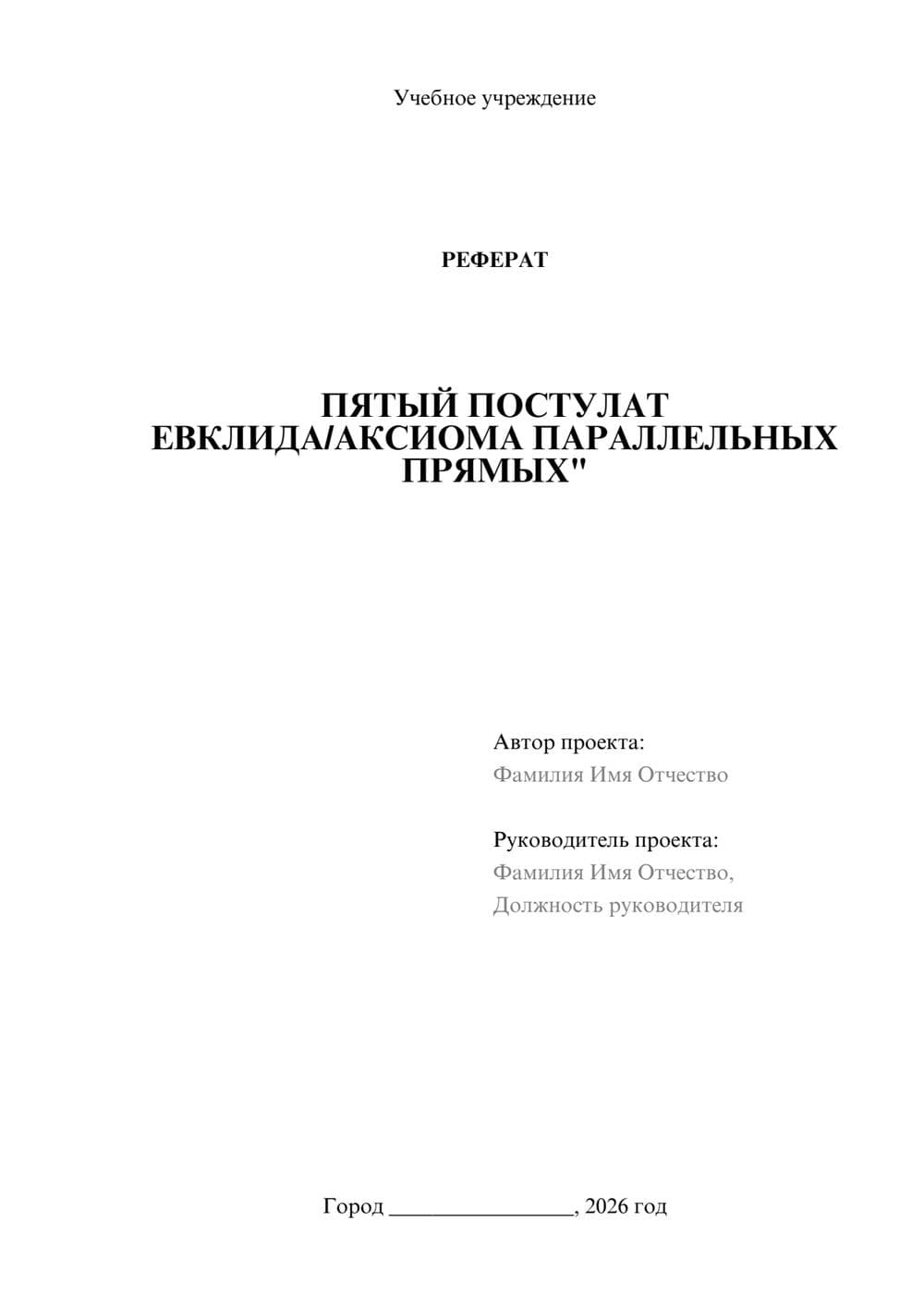 Учебное учреждение

РЕФЕРАТ

ПЯТЫЙ ПОСТУЛАТ ЕВКЛИДА/АКСИОМА ПАРАЛЛЕЛЬНЫХ ПРЯМЫХ"

Автор проекта:
Фамилия Имя Отчество

Руководитель проекта:
Фамилия Имя Отчество,
Должность руководителя

Город ________________, 2026 год